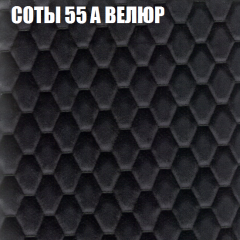 СОТЫ 55 А ВЕЛЮР